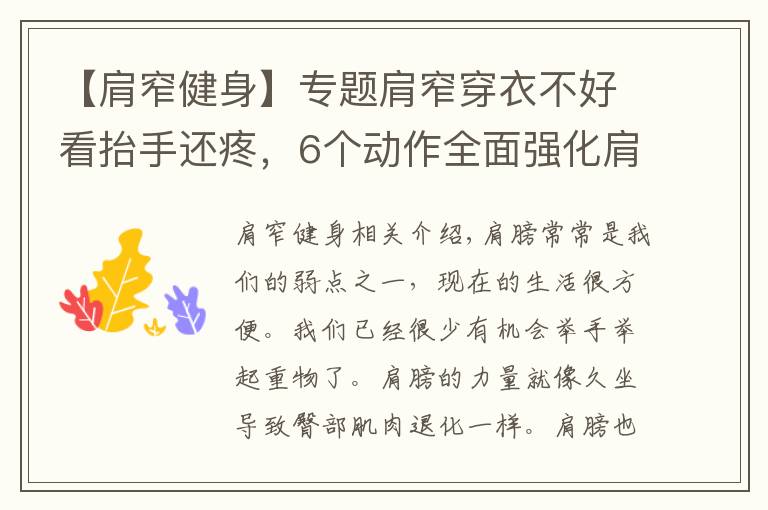 【肩窄健身】专题肩窄穿衣不好看抬手还疼，6个动作全面强化肩

肩窄健身相关介绍，肩膀常常是我们的弱点之一，现在的生活很方便。我们已经很少有机会举手举起重物了。肩膀的力量就像久坐导致臀部肌肉退化一样。肩膀也